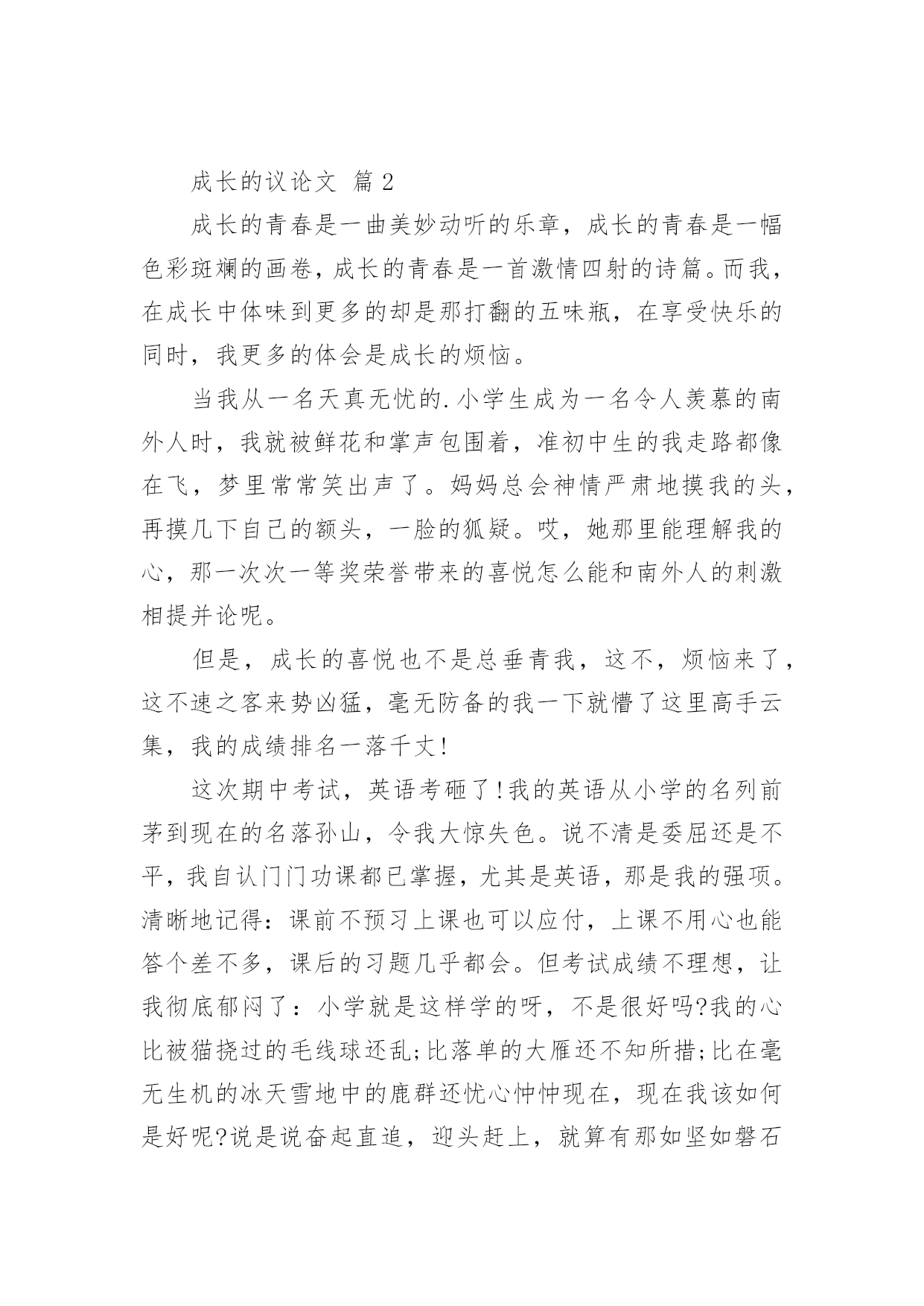 成长的议论文 篇 2

成长的青春是一曲美妙动听的乐章，成长的青春是一幅色彩斑斓的画卷，成长的青春是一首激情四射的诗篇。而我，在成长中体味到更多的却是那打翻的五味瓶，在享受快乐的同时，我更多的体会是成长的烦恼。

当我从一名天真无忧的.小学生成为一名令人羡慕的南外人时，我就被鲜花和掌声包围着，准初中生的我走路都像在飞，梦里常常笑出声了。妈妈总会神情严肃地摸我的头，再摸几下自己的额头，一脸的狐疑。哎，她那里能理解我的心，那一次次一等奖荣誉带来的喜悦怎么能和南外人的刺激相提并论呢。

但是，成长的喜悦也不是总垂青我，这不，烦恼来了，这不速之客来势凶猛，毫无防备的我一下就懵了这里高手云集，我的成绩排名一落千丈!

这次期中考试，英语考砸了!我的英语从小学的名列前茅到现在的名落孙山，令我大惊失色。说不清是委屈还是不平，我自认门门功课都已掌握，尤其是英语，那是我的强项。清晰地记得：课前不预习上课也可以应付，上课不用心也能答个差不多，课后的习题几乎都会。但考试成绩不理想，让我彻底郁闷了：小学就是这样学的呀，不是很好吗?我的心比被猫挠过的毛线球还乱;比落单的大雁还不知所措;比在毫无生机的冰天雪地中的鹿群还忧心忡忡现在，现在我该如何是好呢?说是说奋起直追，迎头赶上，就算有那如坚如磐石